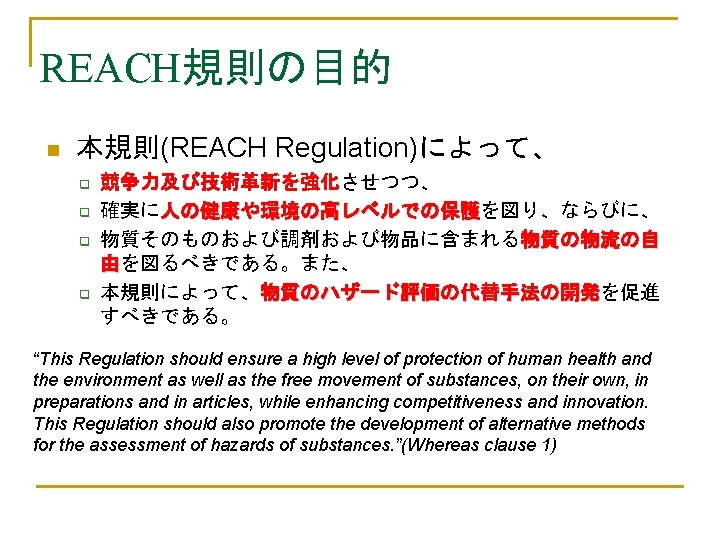 REACH規則の目的

本規則(REACH Regulation)によって、

競争力及び技術革新を強化させつつ、

確実に人の健康や環境の高レベルでの保護を図り、ならびに、

物質そのものおよび調剤および物品に含まれる物質の物流の自由を図るべきである。また、

本規則によって、物質のハザード評価の代替手法の開発を促進すべきである。

“This Regulation should ensure a high level of protection of human health and the environment as well as the free movement of substances, on their own, in preparations and in articles, while enhancing competitiveness and innovation. This Regulation should also promote the development of alternative methods for the assessment of hazards of substances.”(Whereas clause 1)